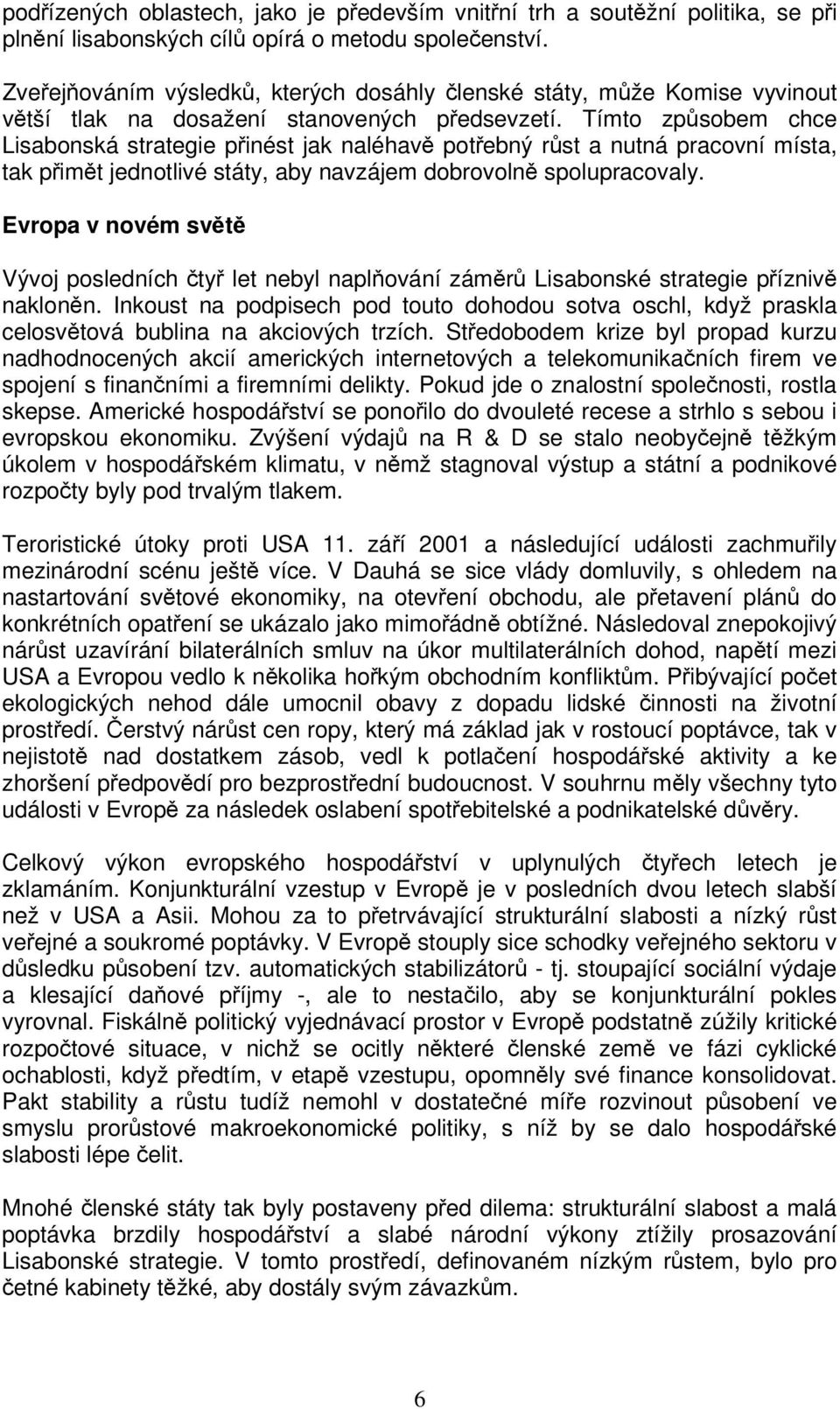 podřízených oblastech, jako je především vnitřní trh a soutěžní politika, se při plnění lisabonských cílů opírá o metodu společenství.

Zveřejňováním výsledků, kterých dosáhly členské státy, může Komise vyvinout větší tlak na dosažení stanovených předsevzetí. Tímto způsobem chce Lisabonská strategie přinést jak naléhavě potřebný růst a nutná pracovní místa, tak přimět jednotlivé státy, aby navzájem dobrovolně spolupracovaly.

Evropa v novém světě

Vývoj posledních čtyř let nebyl naplňování záměrů Lisabonské strategie příznivě nakloněn. Inkoust na podpisech pod touto dohodou sotva oschl, když praskla celosvětová bublina na akciových trzích. Středobodem krize byl propad kurzu nadhodnocených akcií amerických internetových a telekomunikačních firem ve spojení s finančními a firemními delikty. Pokud jde o znalostní společnosti, rostla skepse. Americké hospodářství se ponořilo do dvouleté recese a strhlo s sebou i evropskou ekonomiku. Zvýšení výdajů na R & D se stalo neobyčejně těžkým úkolem v hospodářském klimatu, v němž stagnoval výstup a státní a podnikové rozpočty byly pod trvalým tlakem.

Teroristické útoky proti USA 11. září 2001 a následující události zachmuřily mezinárodní scénu ještě více. V Dauhá se sice vlády domluvily, s ohledem na nastartování světové ekonomiky, na otevření obchodu, ale přetavení plánů do konkrétních opatření se ukázalo jako mimořádně obtížné. Následoval znepokojivý nárůst uzavírání bilaterálních smluv na úkor multilaterálních dohod, napětí mezi USA a Evropou vedlo k několika hořkým obchodním konfliktům. Přibývající počet ekologických nehod dále umocnil obavy z dopadu lidské činnosti na životní prostředí. Čerstvý nárůst cen ropy, který má základ jak v rostoucí poptávce, tak v nejistotě nad dostatkem zásob, vedl k potlačení hospodářské aktivity a ke zhoršení předpovědí pro bezprostřední budoucnost. V souhrnu měly všechny tyto události v Evropě za následek oslabení spotřebitelské a podnikatelské důvěry.

Celkový výkon evropského hospodářství v uplynulých čtyřech letech je zklamáním. Konjunkturální vzestup v Evropě je v posledních dvou letech slabší než v USA a Asii. Mohou za to přetrvávající strukturální slabosti a nízký růst veřejné a soukromé poptávky. V Evropě stouply sice schodky veřejného sektoru v důsledku působení tzv. automatických stabilizátorů - tj. stoupající sociální výdaje a klesající daňové příjmy -, ale to nestačilo, aby se konjunkturální pokles vyrovnal. Fiskálně politický vyjednávací prostor v Evropě podstatně zúžily kritické rozpočtové situace, v nichž se ocitly některé členské země ve fázi cyklické ochablosti, když předtím, v etapě vzestupu, opomněly své finance konsolidovat. Pakt stability a růstu tudíž nemohl v dostatečné míře rozvinout působení ve smyslu prorůstové makroekonomické politiky, s níž by se dalo hospodářské slabosti lépe čelit.

Mnohé členské státy tak byly postaveny před dilema: strukturální slabost a malá poptávka brzdily hospodářství a slabé národní výkony ztížily prosazování Lisabonské strategie. V tomto prostředí, definovaném nízkým růstem, bylo pro četné kabinety těžké, aby dostály svým závazkům.

6